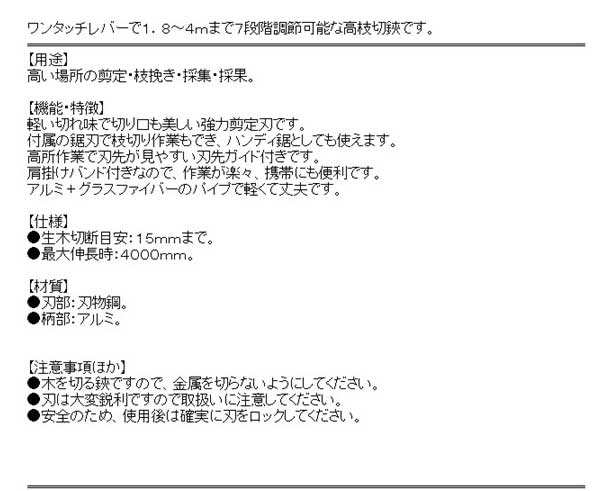 ワンタッチレバーで1.8～4mまで7段階調節可能な高枝切鋏です。

【用途】
高い場所の剪定・枝挽き・採集・採果。

【機能・特徴】
軽い切れ味で切り口も美しい強力剪定刃です。
付属の鋸刃で枝切り作業もでき、ハンディ鋸としても使えます。
高所作業で刃先が見やすい刃先ガイド付きです。
肩掛けバンド付きなので、作業が楽々、携帯にも便利です。
アルミ＋グラスファイバーのパイプで軽くて丈夫です。

【仕様】
●生木切断目安：15mmまで。
●最大伸長時：4000mm。

【材質】
●刃部：刃物鋼。
●柄部：アルミ。

【注意事項ほか】
●木を切る鋏ですので、金属を切らないようにしてください。
●刃は大変鋭利ですので取扱いに注意してください。
●安全のため、使用後は確実に刃をロックしてください。